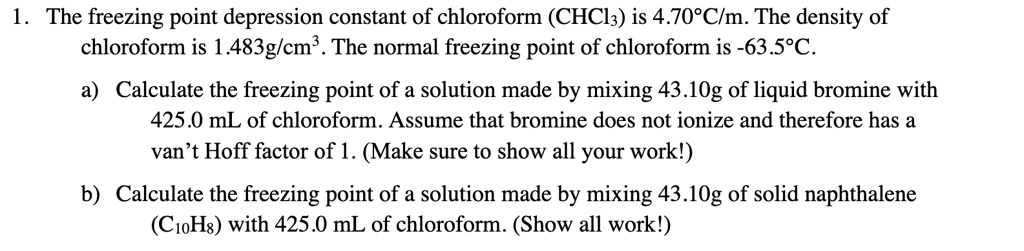 1. The freezing point depression constant of chloroform ($CHCl_3$) is 4.70°C/m. The density of chloroform is 1.483g/cm$^3$. The normal freezing point of chloroform is -63.5°C.

a) Calculate the freezing point of a solution made by mixing 43.10g of liquid bromine with 425.0 mL of chloroform. Assume that bromine does not ionize and therefore has a van't Hoff factor of 1. (Make sure to show all your work!)

b) Calculate the freezing point of a solution made by mixing 43.10g of solid naphthalene ($C_{10}H_8$) with 425.0 mL of chloroform. (Show all work!)